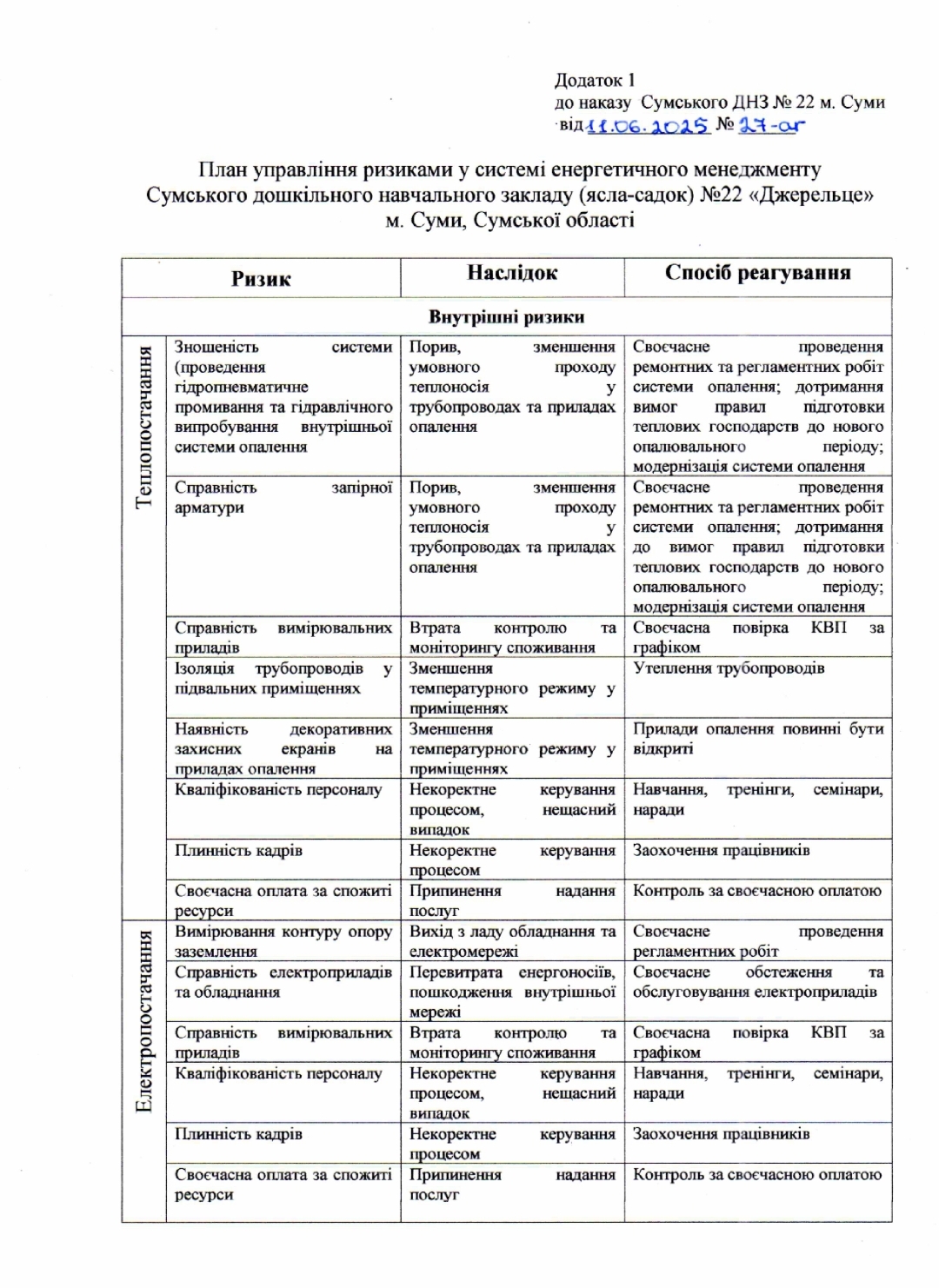 Додаток 1
до наказу Сумського ДНЗ № 22 м. Суми
від 11.06.2025 № 27-ог

План управління ризиками у системі енергетичного менеджменту Сумського дошкільного навчального закладу (ясла-садок) №22 «Джерельце» м. Суми, Сумської області

|  | Ризик | Наслідок | Спосіб реагування |
|---|---|---|---|
| Внутрішні ризики |  |  |  |
| Теплопостачання | Зношеність системи (проведення гідропневматичне промивання та гідравлічного випробування внутрішньої системи опалення | Порив, зменшення умовного проходу теплоносія у трубопроводах та приладах опалення | Своєчасне проведення ремонтних та регламентних робіт системи опалення; дотримання вимог правил підготовки теплових господарств до нового опалювального періоду; модернізація системи опалення |
|  | Справність запірної арматури | Порив, зменшення умовного проходу теплоносія у трубопроводах та приладах опалення | Своєчасне проведення ремонтних та регламентних робіт системи опалення; дотримання до вимог правил підготовки теплових господарств до нового опалювального періоду; модернізація системи опалення |
|  | Справність вимірювальних приладів | Втрата контролю та моніторингу споживання | Своєчасна повірка КВП за графіком |
|  | Ізоляція трубопроводів у підвальних приміщеннях | Зменшення температурного режиму у приміщеннях | Утеплення трубопроводів |
|  | Наявність декоративних захисних екранів на приладах опалення | Зменшення температурного режиму у приміщеннях | Прилади опалення повинні бути відкриті |
|  | Кваліфікованість персоналу | Некоректне керування процесом, нещасний випадок | Навчання, тренінги, семінари, наради |
|  | Плинність кадрів | Некоректне керування процесом | Заохочення працівників |
|  | Своєчасна оплата за спожиті ресурси | Припинення надання послуг | Контроль за своєчасною оплатою |
| Електропостачання | Вимірювання контуру опору заземлення | Вихід з ладу обладнання та електромережі | Своєчасне проведення регламентних робіт |
|  | Справність електроприладів та обладнання | Перевитрата енергоносіїв, пошкодження внутрішньої мережі | Своєчасне обстеження та обслуговування електроприладів |
|  | Справність вимірювальних приладів | Втрата контролю та моніторингу споживання | Своєчасна повірка КВП за графіком |
|  | Кваліфікованість персоналу | Некоректне керування процесом, нещасний випадок | Навчання, тренінги, семінари, наради |
|  | Плинність кадрів | Некоректне керування процесом | Заохочення працівників |
|  | Своєчасна оплата за спожиті ресурси | Припинення надання послуг | Контроль за своєчасною оплатою |